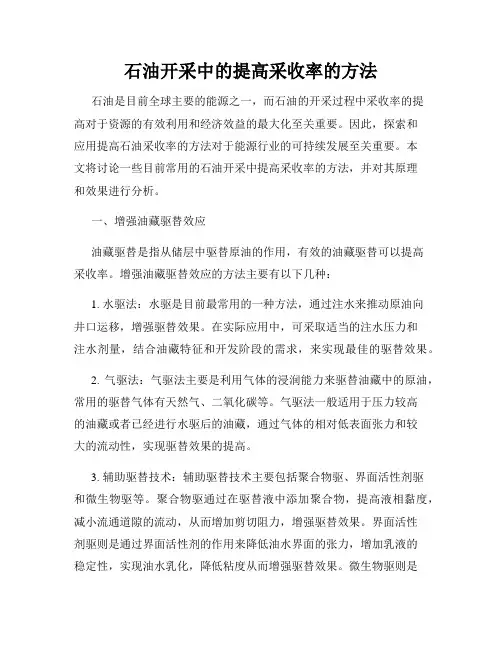 石油开采中的提高采收率的方法

石油是目前全球主要的能源之一，而石油的开采过程中采收率的提高对于资源的有效利用和经济效益的最大化至关重要。因此，探索和应用提高石油采收率的方法对于能源行业的可持续发展至关重要。本文将讨论一些目前常用的石油开采中提高采收率的方法，并对其原理和效果进行分析。

一、增强油藏驱替效应

油藏驱替是指从储层中驱替原油的作用，有效的油藏驱替可以提高采收率。增强油藏驱替效应的方法主要有以下几种：

1. 水驱法：水驱是目前最常用的一种方法，通过注水来推动原油向井口运移，增强驱替效果。在实际应用中，可采取适当的注水压力和注水剂量，结合油藏特征和开发阶段的需求，来实现最佳的驱替效果。

2. 气驱法：气驱法主要是利用气体的浸润能力来驱替油藏中的原油，常用的驱替气体有天然气、二氧化碳等。气驱法一般适用于压力较高的油藏或者已经进行水驱后的油藏，通过气体的相对低表面张力和较大的流动性，实现驱替效果的提高。

3. 辅助驱替技术：辅助驱替技术主要包括聚合物驱、界面活性剂驱和微生物驱等。聚合物驱通过在驱替液中添加聚合物，提高液相黏度，减小流通道隙的流动，从而增加剪切阻力，增强驱替效果。界面活性剂驱则是通过界面活性剂的作用来降低油水界面的张力，增加乳液的稳定性，实现油水乳化，降低粘度从而增强驱替效果。微生物驱则是